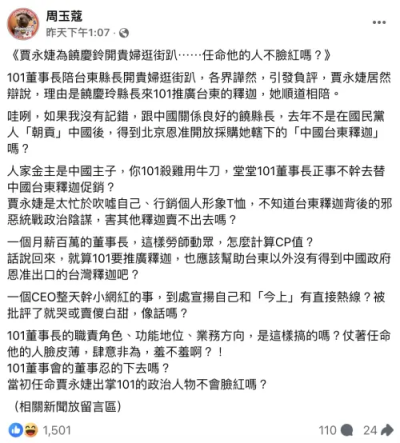 周玉蔻
昨天下午1:07 ·

《賈永婕為饒慶鈴開貴婦逛街趴……任命他的人不臉紅嗎？》

101董事長陪台東縣長開貴婦逛街趴，各界譁然，引發負評，賈永婕居然辯說，理由是饒慶玲縣長來101推廣台東的釋迦，她順道相陪。

哇咧，如果我沒有記錯，跟中國關係良好的饒縣長，去年不是在國民黨人「朝貢」中國後，得到北京恩准開放採購她轄下的「中國台東釋迦」嗎？

人家金主是中國主子，你101殺雞用牛刀，堂堂101董事長正事不幹去替中國台東釋迦促銷？
賈永婕是太忙於吹噓自己、行銷個人形象T恤，不知道台東釋迦背後的邪惡統戰政治陰謀，害其他釋迦賣不出去嗎？

一個月薪百萬的董事長，這樣勞師動眾，怎麼計算CP值？
話說回來，就算101要推廣釋迦，也應該幫助台東以外沒有得到中國政府恩准出口的台灣釋迦吧？

一個CEO整天幹小網紅的事，到處宣揚自己和「今上」有直接熱線？被批評了就哭或賣傻白甜，像話嗎？

101董事長的職責角色、功能地位、業務方向，是這樣搞的嗎？仗著任命他的人臉皮薄，肆意非為，羞不羞啊？！
101董事會的董事忍的下去嗎？
當初任命賈永婕出掌101的政治人物不會臉紅嗎？

（相關新聞放留言區）

1,501
110 24